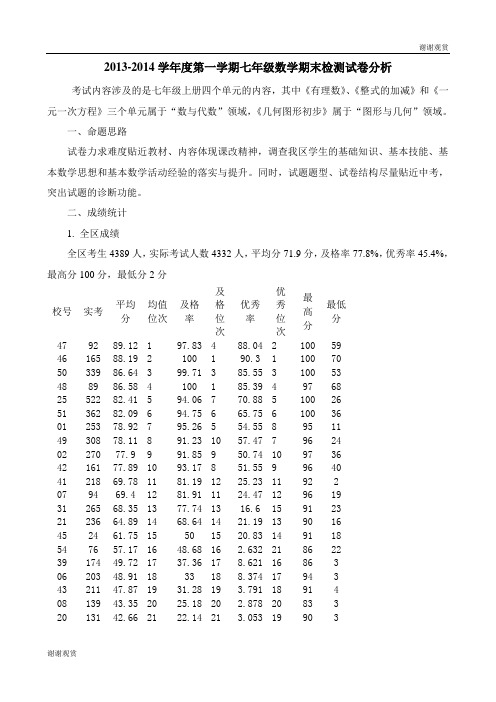 谢谢观赏

2013-2014 学年度第一学期七年级数学期末检测试卷分析

考试内容涉及的是七年级上册四个单元的内容，其中《有理数》、《整式的加减》和《一元一次方程》三个单元属于“数与代数”领域，《几何图形初步》属于“图形与几何”领域。

一、命题思路

试卷力求难度贴近教材、内容体现课改精神，调查我区学生的基础知识、基本技能、基本数学思想和基本数学活动经验的落实与提升。同时，试题题型、试卷结构尽量贴近中考，突出试题的诊断功能。

二、成绩统计

1. 全区成绩

全区考生 4389 人，实际考试人数 4332 人，平均分 71.9 分，及格率 77.8%，优秀率 45.4%，最高分 100 分，最低分 2 分

| 校号 | 实考 | 平均分 | 均值位次 | 及格率 | 及格位次 | 优秀率 | 优秀位次 | 最高分 | 最低分 |
|---|---|---|---|---|---|---|---|---|---|
| 47 | 92 | 89.12 | 1 | 97.83 | 4 | 88.04 | 2 | 100 | 59 |
| 46 | 165 | 88.19 | 2 | 100 | 1 | 90.3 | 1 | 100 | 70 |
| 50 | 339 | 86.64 | 3 | 99.71 | 3 | 85.55 | 3 | 100 | 53 |
| 48 | 89 | 86.58 | 4 | 100 | 1 | 85.39 | 4 | 97 | 68 |
| 25 | 522 | 82.41 | 5 | 94.06 | 7 | 70.88 | 5 | 100 | 26 |
| 51 | 362 | 82.09 | 6 | 94.75 | 6 | 65.75 | 6 | 100 | 36 |
| 01 | 253 | 78.92 | 7 | 95.26 | 5 | 54.55 | 8 | 95 | 11 |
| 49 | 308 | 78.11 | 8 | 91.23 | 10 | 57.47 | 7 | 96 | 24 |
| 02 | 270 | 77.9 | 9 | 91.85 | 9 | 50.74 | 10 | 97 | 36 |
| 42 | 161 | 77.89 | 10 | 93.17 | 8 | 51.55 | 9 | 96 | 40 |
| 41 | 218 | 69.78 | 11 | 81.19 | 12 | 25.23 | 11 | 92 | 2 |
| 07 | 94 | 69.4 | 12 | 81.91 | 11 | 24.47 | 12 | 96 | 19 |
| 31 | 265 | 68.35 | 13 | 77.74 | 13 | 16.6 | 15 | 91 | 23 |
| 21 | 236 | 64.89 | 14 | 68.64 | 14 | 21.19 | 13 | 90 | 16 |
| 45 | 24 | 61.75 | 15 | 50 | 15 | 20.83 | 14 | 91 | 18 |
| 54 | 76 | 57.17 | 16 | 48.68 | 16 | 2.632 | 21 | 86 | 22 |
| 39 | 174 | 49.72 | 17 | 37.36 | 17 | 8.621 | 16 | 86 | 3 |
| 06 | 203 | 48.91 | 18 | 33 | 18 | 8.374 | 17 | 94 | 3 |
| 43 | 211 | 47.87 | 19 | 31.28 | 19 | 3.791 | 18 | 91 | 4 |
| 08 | 139 | 43.35 | 20 | 25.18 | 20 | 2.878 | 20 | 83 | 3 |
| 20 | 131 | 42.66 | 21 | 22.14 | 21 | 3.053 | 19 | 90 | 3 |

谢谢观赏